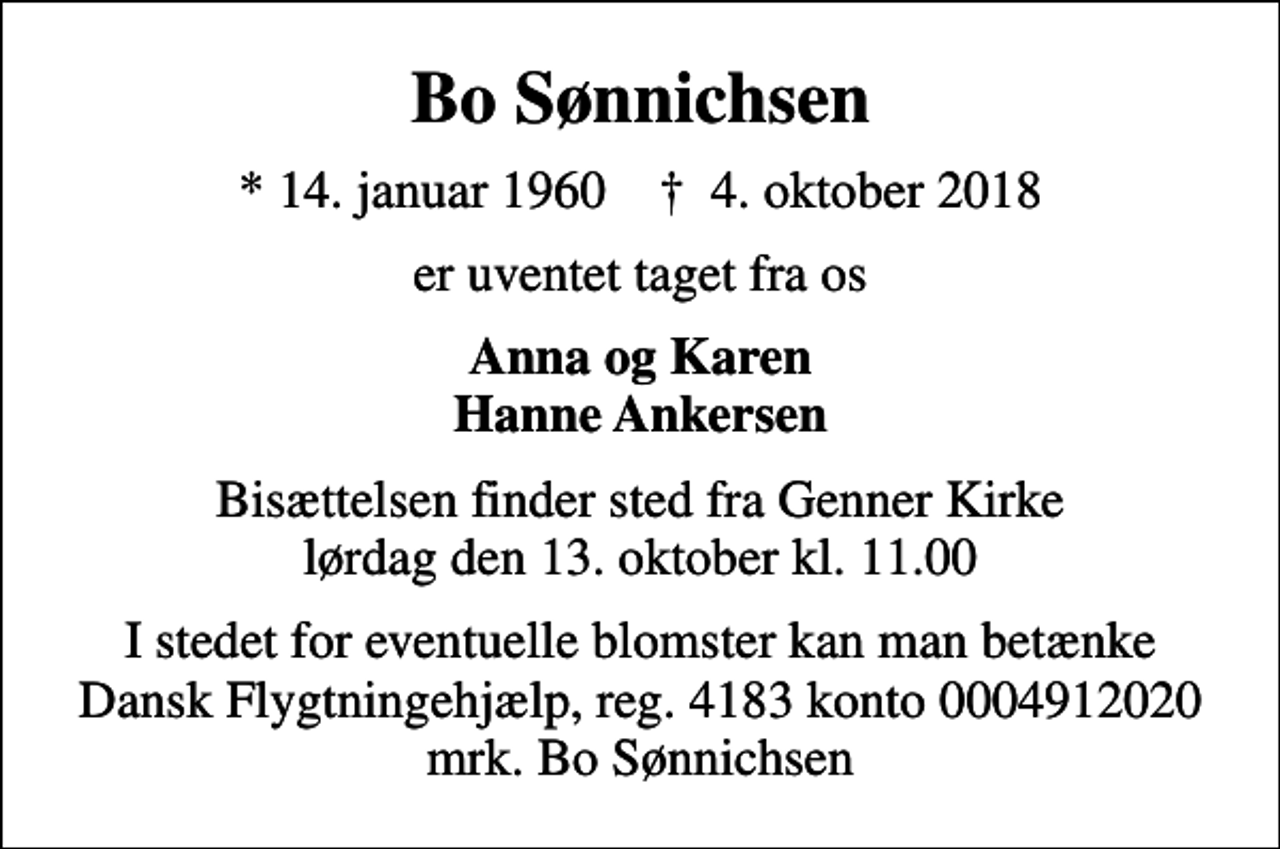 Bo Sønnichsen

* 14. januar 1960 † 4. oktober 2018

er uventet taget fra os

Anna og Karen
Hanne Ankersen

Bisættelsen finder sted fra Genner Kirke
lørdag den 13. oktober kl. 11.00

I stedet for eventuelle blomster kan man betænke
Dansk Flygtningehjælp, reg. 4183 konto 0004912020
mrk. Bo Sønnichsen